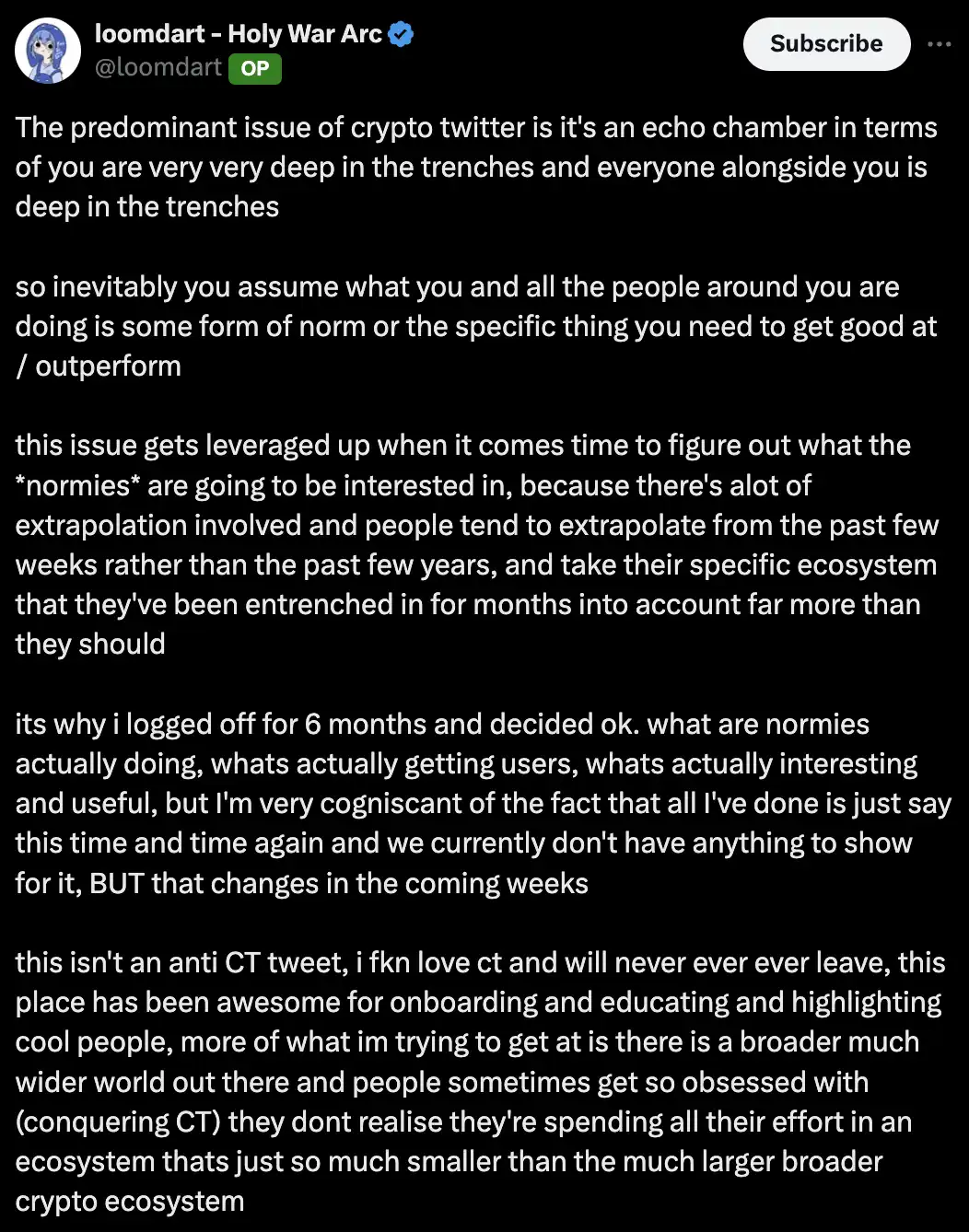 loomdart - Holy War Arc
@loomdart OP

Subscribe

The predominant issue of crypto twitter is it's an echo chamber in terms of you are very very deep in the trenches and everyone alongside you is deep in the trenches

so inevitably you assume what you and all the people around you are doing is some form of norm or the specific thing you need to get good at / outperform

this issue gets leveraged up when it comes time to figure out what the *normies* are going to be interested in, because there's alot of extrapolation involved and people tend to extrapolate from the past few weeks rather than the past few years, and take their specific ecosystem that they've been entrenched in for months into account far more than they should

its why i logged off for 6 months and decided ok. what are normies actually doing, whats actually getting users, whats actually interesting and useful, but I'm very cogniscant of the fact that all I've done is just say this time and time again and we currently don't have anything to show for it, BUT that changes in the coming weeks

this isn't an anti CT tweet, i fkn love ct and will never ever ever leave, this place has been awesome for onboarding and educating and highlighting cool people, more of what im trying to get at is there is a broader much wider world out there and people sometimes get so obsessed with (conquering CT) they dont realise they're spending all their effort in an ecosystem thats just so much smaller than the much larger broader crypto ecosystem